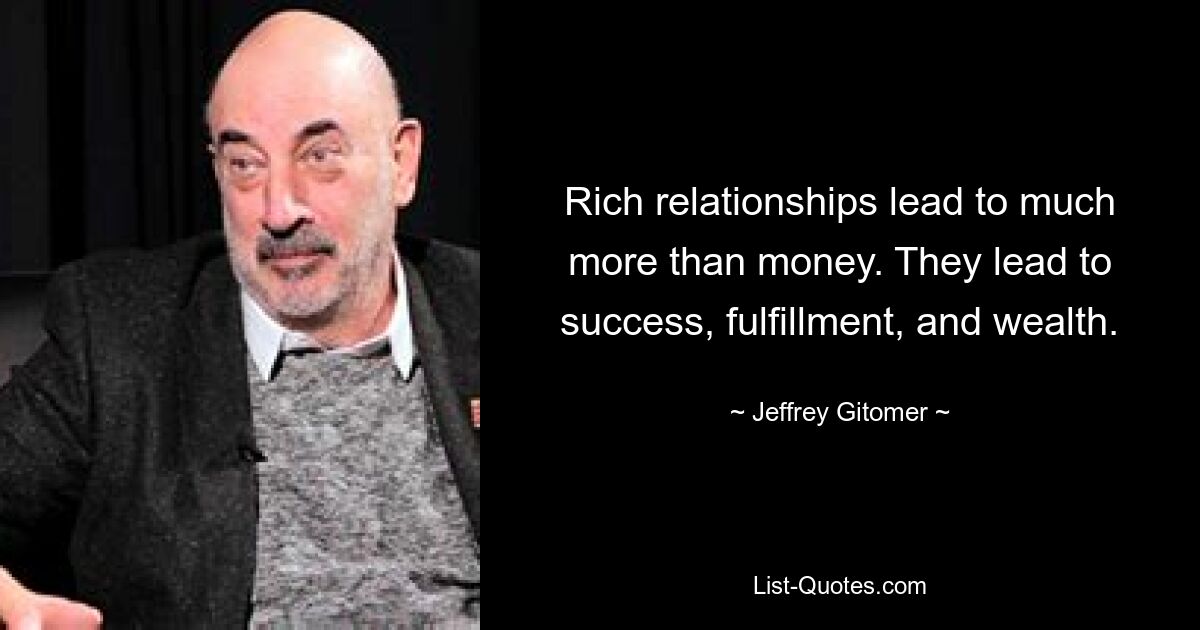 Rich relationships lead to much more than money. They lead to success, fulfillment, and wealth.

~ Jeffrey Gitomer ~

List-Quotes.com